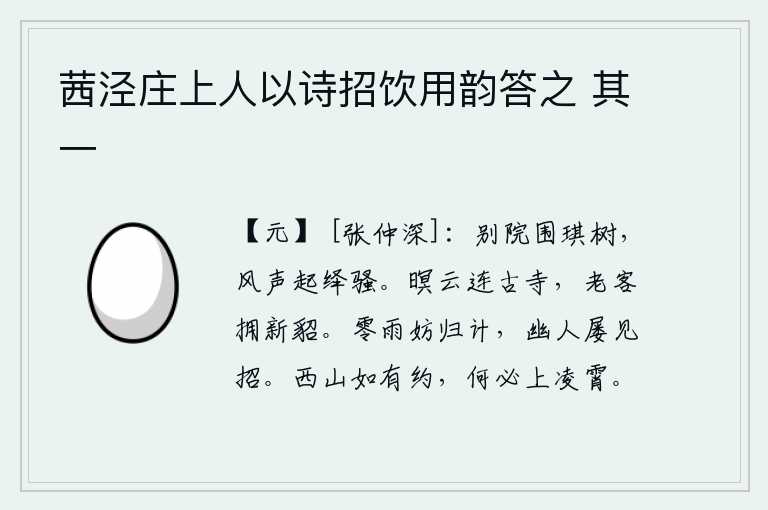 茜泾庄上人以诗招饮用韵答之 其一

【元】［张仲深］：别院围琪树，风声起绎骚。暝云连古寺，老客拥新貂。零雨妨归计，幽人屡见招。西山如有约，何必上凌霄。